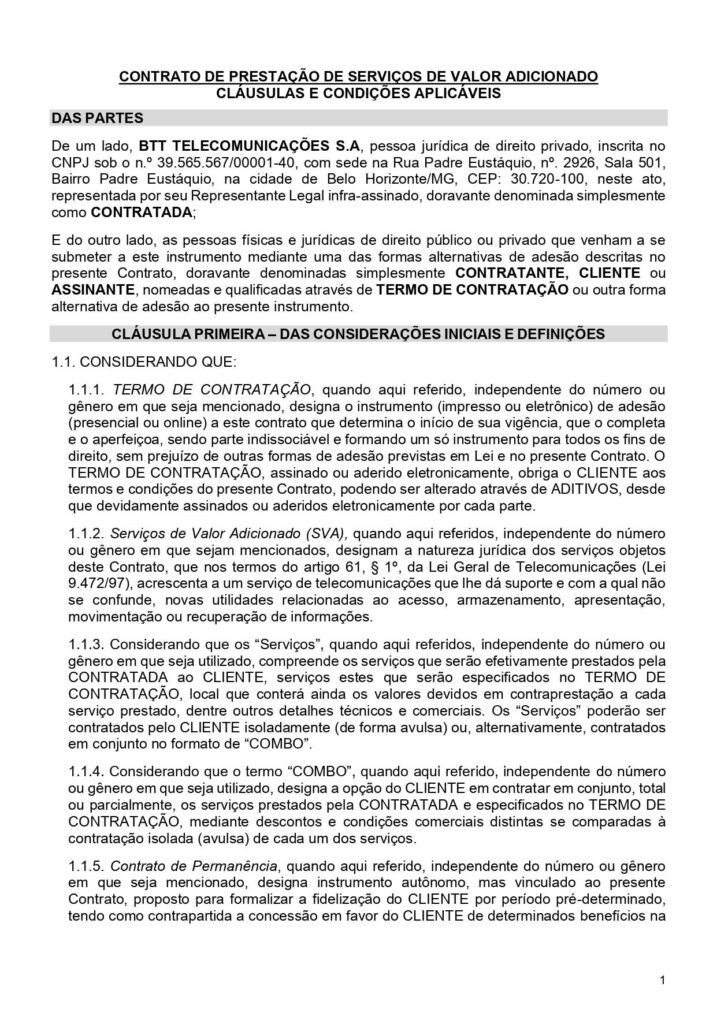 CONTRATO DE PRESTAÇÃO DE SERVIÇOS DE VALOR ADICIONADO
CLÁUSULAS E CONDIÇÕES APLICÁVEIS

DAS PARTES

De um lado, BTT TELECOMUNICAÇÕES S.A, pessoa jurídica de direito privado, inscrita no CNPJ sob o n.º 39.565.567/00001-40, com sede na Rua Padre Eustáquio, nº. 2926, Sala 501, Bairro Padre Eustáquio, na cidade de Belo Horizonte/MG, CEP: 30.720-100, neste ato, representada por seu Representante Legal infra-assinado, doravante denominada simplesmente como CONTRATADA;

E do outro lado, as pessoas físicas e jurídicas de direito público ou privado que venham a se submeter a este instrumento mediante uma das formas alternativas de adesão descritas no presente Contrato, doravante denominadas simplesmente CONTRATANTE, CLIENTE ou ASSINANTE, nomeadas e qualificadas através de TERMO DE CONTRATAÇÃO ou outra forma alternativa de adesão ao presente instrumento.

CLÁUSULA PRIMEIRA – DAS CONSIDERAÇÕES INICIAIS E DEFINIÇÕES

1.1. CONSIDERANDO QUE:

1.1.1. TERMO DE CONTRATAÇÃO, quando aqui referido, independente do número ou gênero em que seja mencionado, designa o instrumento (impresso ou eletrônico) de adesão (presencial ou online) a este contrato que determina o início de sua vigência, que o completa e o aperfeiçoa, sendo parte indissociável e formando um só instrumento para todos os fins de direito, sem prejuízo de outras formas de adesão previstas em Lei e no presente Contrato. O TERMO DE CONTRATAÇÃO, assinado ou aderido eletronicamente, obriga o CLIENTE aos termos e condições do presente Contrato, podendo ser alterado através de ADITIVOS, desde que devidamente assinados ou aderidos eletronicamente por cada parte.

1.1.2. Serviços de Valor Adicionado (SVA), quando aqui referidos, independente do número ou gênero em que sejam mencionados, designam a natureza jurídica dos serviços objetos deste Contrato, que nos termos do artigo 61, § 1º, da Lei Geral de Telecomunicações (Lei 9.472/97), acrescenta a um serviço de telecomunicações que lhe dá suporte e com a qual não se confunde, novas utilidades relacionadas ao acesso, armazenamento, apresentação, movimentação ou recuperação de informações.

1.1.3. Considerando que os “Serviços”, quando aqui referidos, independente do número ou gênero em que seja utilizado, compreende os serviços que serão efetivamente prestados pela CONTRATADA ao CLIENTE, serviços estes que serão especificados no TERMO DE CONTRATAÇÃO, local que conterá ainda os valores devidos em contraprestação a cada serviço prestado, dentre outros detalhes técnicos e comerciais. Os “Serviços” poderão ser contratados pelo CLIENTE isoladamente (de forma avulsa) ou, alternativamente, contratados em conjunto no formato de “COMBO”.

1.1.4. Considerando que o termo “COMBO”, quando aqui referido, independente do número ou gênero em que seja utilizado, designa a opção do CLIENTE em contratar em conjunto, total ou parcialmente, os serviços prestados pela CONTRATADA e especificados no TERMO DE CONTRATAÇÃO, mediante descontos e condições comerciais distintas se comparadas à contratação isolada (avulsa) de cada um dos serviços.

1.1.5. Contrato de Permanência, quando aqui referido, independente do número ou gênero em que seja mencionado, designa instrumento autônomo, mas vinculado ao presente Contrato, proposto para formalizar a fidelização do CLIENTE por período pré-determinado, tendo como contrapartida a concessão em favor do CLIENTE de determinados benefícios na

1